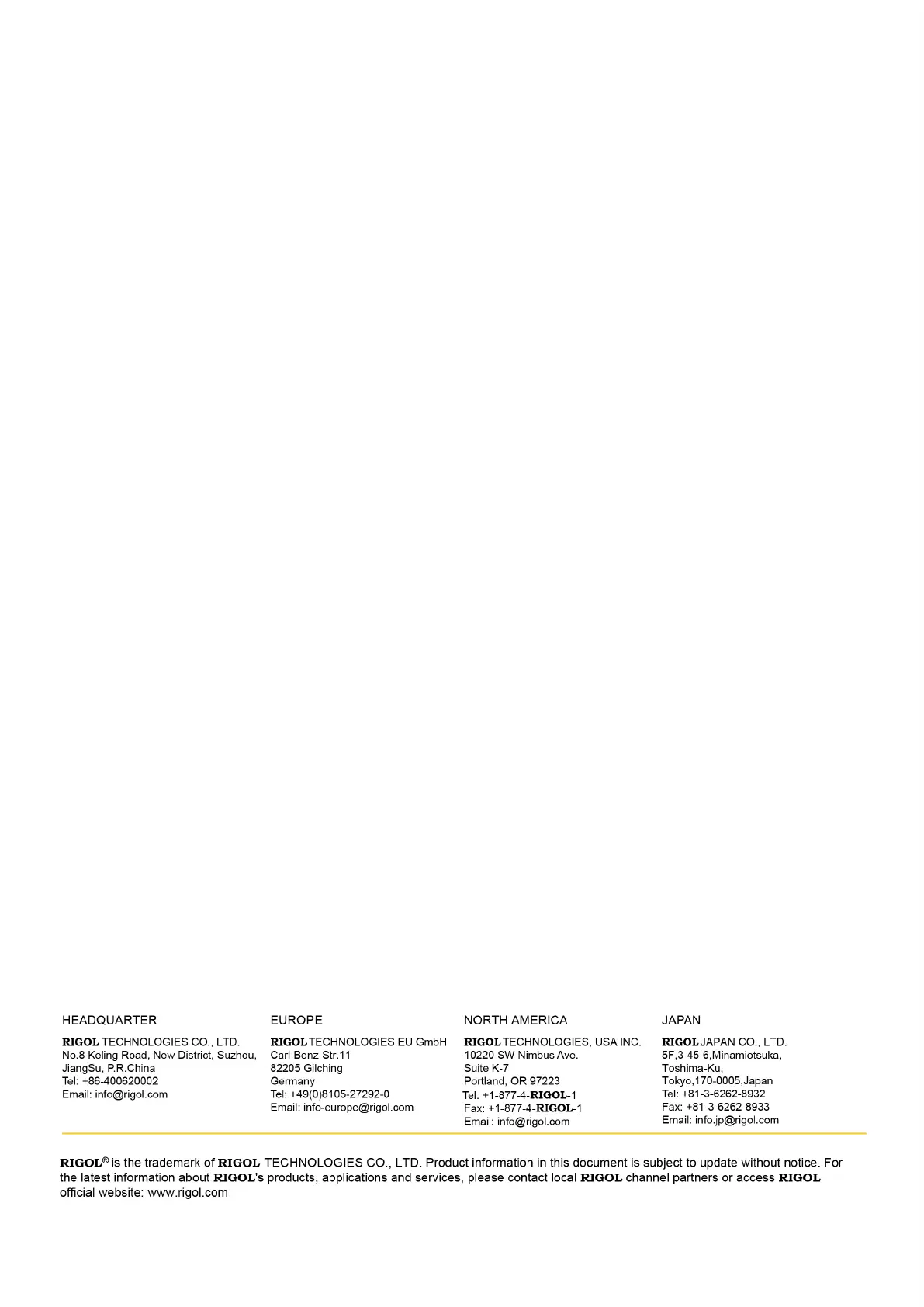 HEADQUARTER

RIGOL TECHNOLOGIES CO., LTD.
No.8 Keling Road, New District, Suzhou, JiangSu, P.R.China
Tel: +86-400620002
Email: info@rigol.com

EUROPE

RIGOL TECHNOLOGIES EU GmbH
Carl-Benz-Str.11
82205 Gilching
Germany
Tel: +49(0)8105-27292-0
Email: info-europe@rigol.com

NORTH AMERICA

RIGOL TECHNOLOGIES, USA INC.
10220 SW Nimbus Ave.
Suite K-7
Portland, OR 97223
Tel: +1-877-4-RIGOL-1
Fax: +1-877-4-RIGOL-1
Email: info@rigol.com

JAPAN

RIGOL JAPAN CO., LTD.
5F,3-45-6,Minamiotsuka,
Toshima-Ku,
Tokyo,170-0005,Japan
Tel: +81-3-6262-8932
Fax: +81-3-6262-8933
Email: info.jp@rigol.com

RIGOL® is the trademark of RIGOL TECHNOLOGIES CO., LTD. Product information in this document is subject to update without notice. For the latest information about RIGOL's products, applications and services, please contact local RIGOL channel partners or access RIGOL official website: www.rigol.com